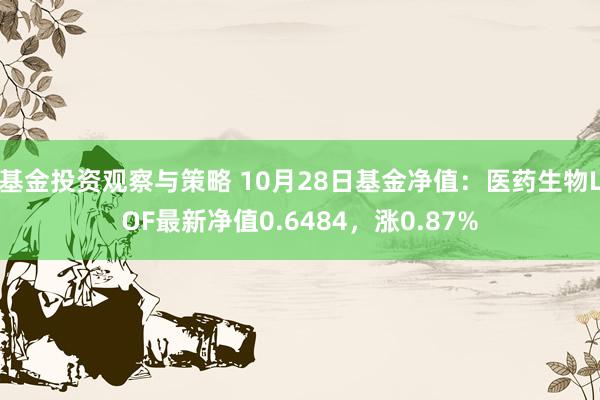 基金投资观察与策略 10月28日基金净值：医药生物LOF最新净值0.6484，涨0.87%